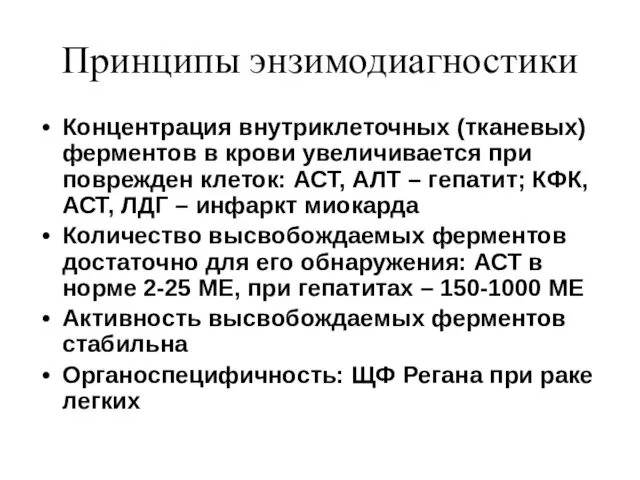 Принципы энзимодиагностики

• Концентрация внутриклеточных (тканевых) ферментов в крови увеличивается при поврежден клеток: АСТ, АЛТ – гепатит; КФК, АСТ, ЛДГ – инфаркт миокарда

• Количество высвобождаемых ферментов достаточно для его обнаружения: АСТ в норме 2-25 МЕ, при гепатитах – 150-1000 МЕ

• Активность высвобождаемых ферментов стабильна

• Органоспецифичность: ЩФ Регана при раке легких